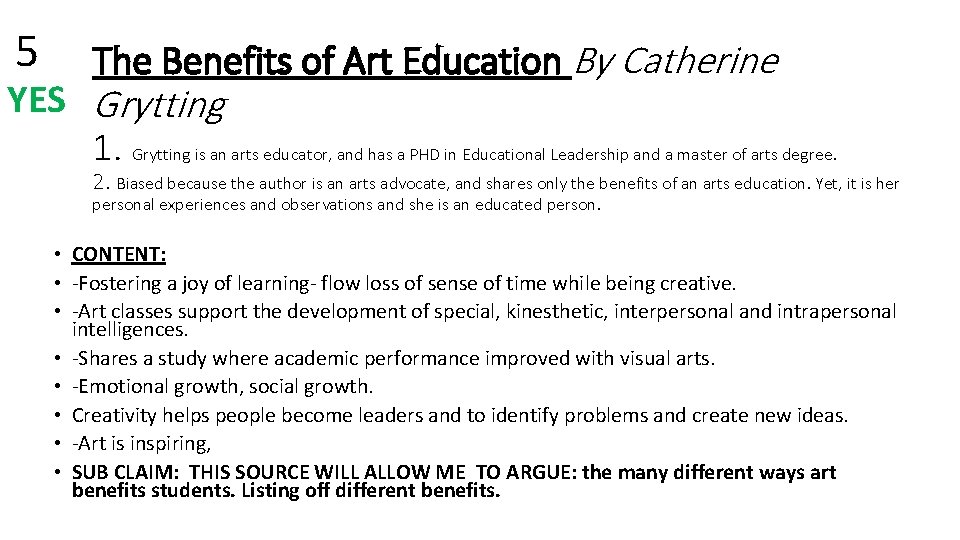 5
YES

The Benefits of Art Education By Catherine Grytting

1. Grytting is an arts educator, and has a PHD in Educational Leadership and a master of arts degree.

2. Biased because the author is an arts advocate, and shares only the benefits of an arts education. Yet, it is her personal experiences and observations and she is an educated person.

• CONTENT:
• -Fostering a joy of learning- flow loss of sense of time while being creative.
• -Art classes support the development of special, kinesthetic, interpersonal and intrapersonal intelligences.
• -Shares a study where academic performance improved with visual arts.
• -Emotional growth, social growth.
• Creativity helps people become leaders and to identify problems and create new ideas.
• -Art is inspiring,
• SUB CLAIM: THIS SOURCE WILL ALLOW ME TO ARGUE: the many different ways art benefits students. Listing off different benefits.